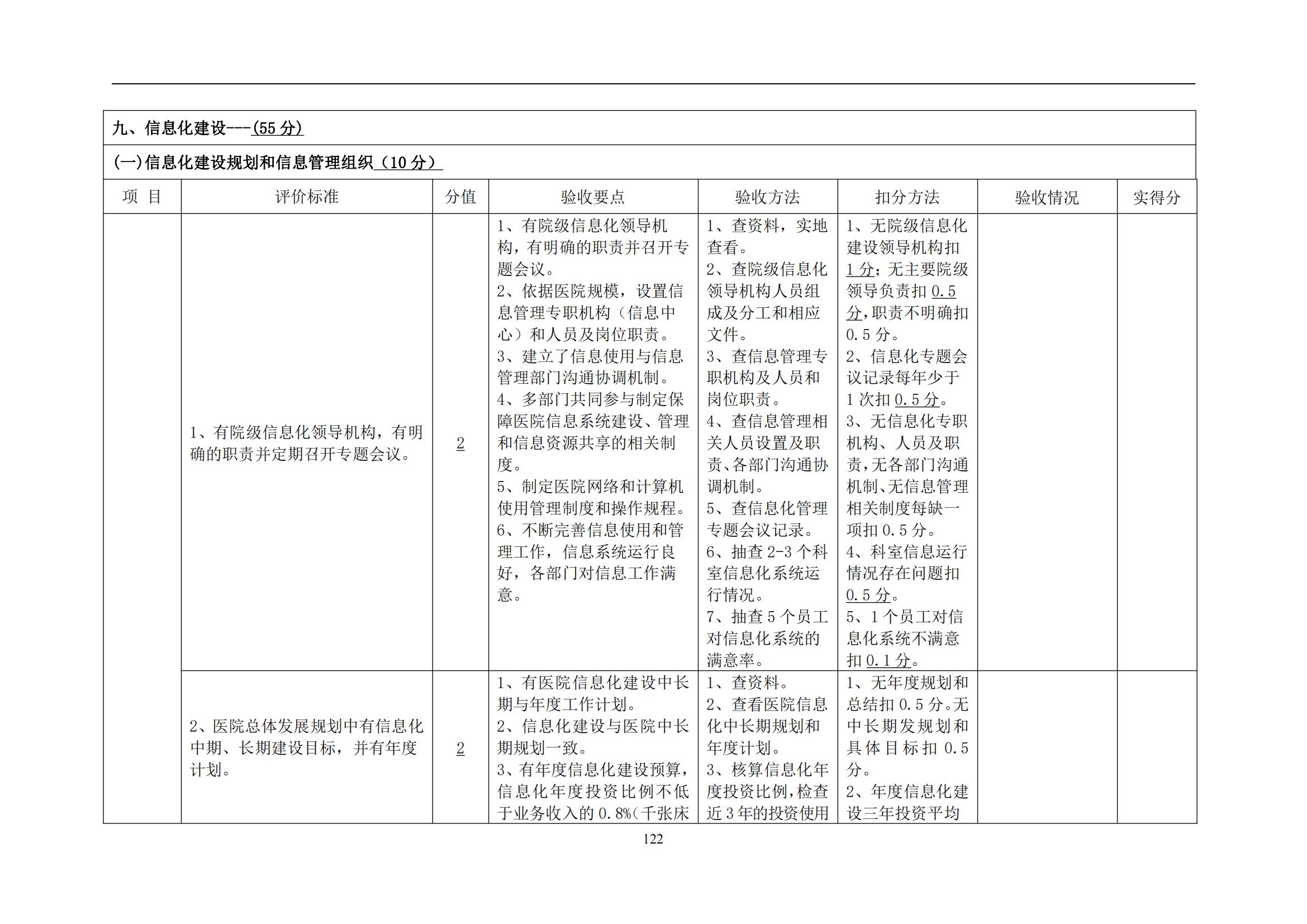 九、信息化建设---(55 分)

(一)信息化建设规划和信息管理组织（10 分）

| 项 目 | 评价标准 | 分值 | 验收要点 | 验收方法 | 扣分方法 | 验收情况 | 实得分 |
|---|---|---|---|---|---|---|---|
| | 1、有院级信息化领导机构，有明确的职责并定期召开专题会议。 | 2 | 1、有院级信息化领导机构，有明确的职责并召开专题会议。 2、依据医院规模，设置信息管理专职机构（信息中心）和人员及岗位职责。 3、建立了信息使用与信息管理部门沟通协调机制。 4、多部门共同参与制定保障医院信息系统建设、管理和信息资源共享的相关制度。 5、制定医院网络和计算机使用管理制度和操作规程。 6、不断完善信息使用和管理工作，信息系统运行良好，各部门对信息工作满意。 | 1、查资料，实地查看。 2、查院级信息化领导机构人员组成及分工和相应文件。 3、查信息管理专职机构及人员和岗位职责。 4、查信息管理相关人员设置及职责、各部门沟通协调机制。 5、查信息化管理专题会议记录。 6、抽查 2-3 个科室信息化系统运行情况。 7、抽查 5 个员工对信息化系统的满意率。 | 1、无院级信息化建设领导机构扣 1 分；无主要院级领导负责扣 0.5 分，职责不明确扣 0.5 分。 2、信息化专题会议记录每年少于 1 次扣 0.5 分。 3、无信息化专职机构、人员及职责，无各部门沟通机制、无信息管理相关制度每缺一项扣 0.5 分。 4、科室信息运行情况存在问题扣 0.5 分。 5、1 个员工对信息化系统不满意扣 0.1 分。 | | |
| | 2、医院总体发展规划中有信息化中期、长期建设目标，并有年度计划。 | 2 | 1、有医院信息化建设中长期与年度工作计划。 2、信息化建设与医院中长期规划一致。 3、有年度信息化建设预算，信息化年度投资比例不低于业务收入的 0.8%(千张床 | 1、查资料。 2、查看医院信息化中长期规划和年度计划。 3、核算信息化年度投资比例，检查近 3 年的投资使用 | 1、无年度规划和总结扣 0.5 分。无中长期发规划和具体目标扣 0.5 分。 2、年度信息化建设三年投资平均 | | |

122